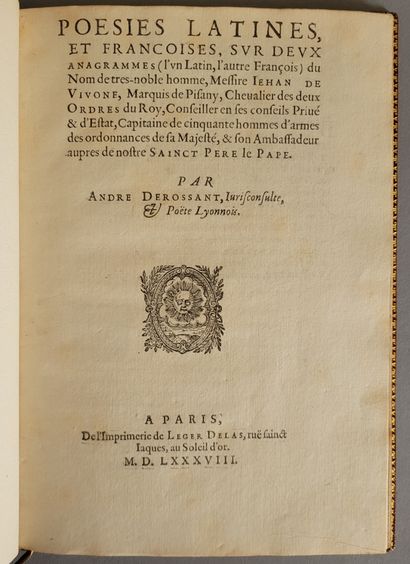 POESIES LATINES, ET FRANCOISES, SVR DEVX ANAGRAMMES (l'vn Latin, l'autre François) du Nom de tres-noble homme, Messire IEHAN DE VIVONE, Marquis de Pisany, Cheualier des deux ORDRES du Roy, Conseiller en ses conseils Priué & d'Estat, Capitaine de cinquante hommes d'armes des ordonnances de sa Majesté, & son Ambassadeur aupres de nostre SAINCT PERE le PAPE.

PAR
ANDRE DEROSSANT, Iurisconsulte,
& Poëte Lyonnois.

A PARIS,
De l'Imprimerie de LEGER DELAS, ruë sainct Iaques, au Soleil d'or.
M. D. LXXXVIII.